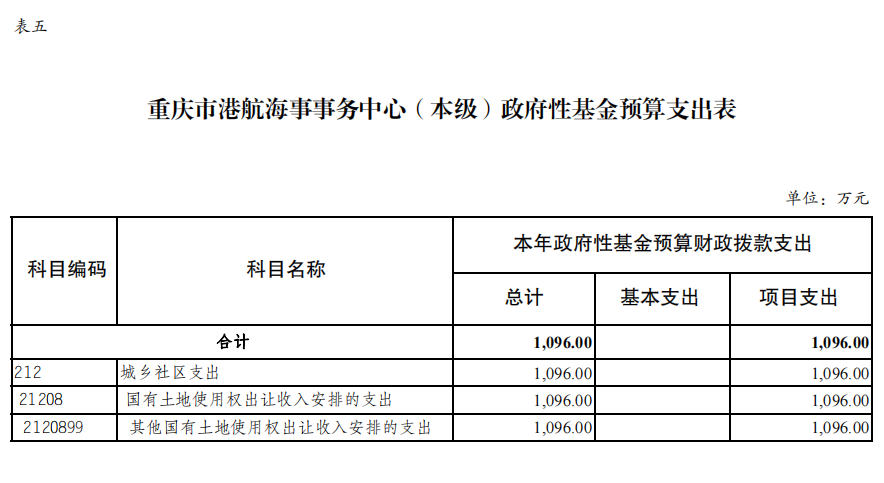 表五

重庆市港航海事事务中心（本级）政府性基金预算支出表

单位：万元

| 科目编码 | 科目名称 | 本年政府性基金预算财政拨款支出 | | |
|---|---|---|---|---|
| | | 总计 | 基本支出 | 项目支出 |
| 合计 | | 1,096.00 | | 1,096.00 |
| 212 | 城乡社区支出 | 1,096.00 | | 1,096.00 |
| 21208 | 国有土地使用权出让收入安排的支出 | 1,096.00 | | 1,096.00 |
| 2120899 | 其他国有土地使用权出让收入安排的支出 | 1,096.00 | | 1,096.00 |